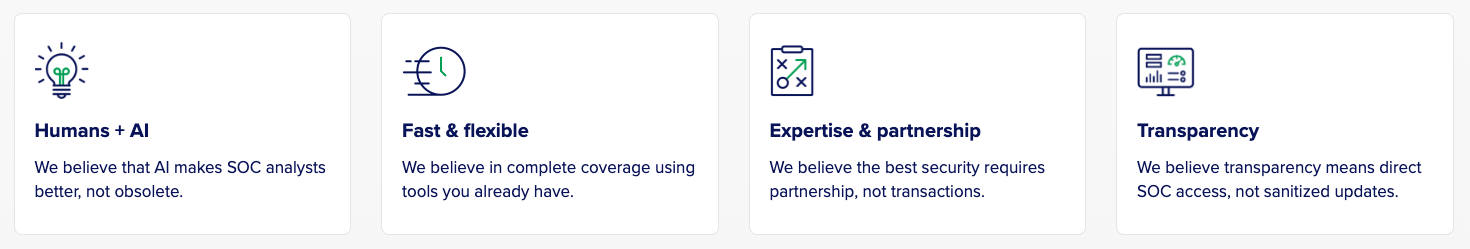 Humans + AI

We believe that AI makes SOC analysts better, not obsolete.

Fast & flexible

We believe in complete coverage using tools you already have.

Expertise & partnership

We believe the best security requires partnership, not transactions.

Transparency

We believe transparency means direct SOC access, not sanitized updates.